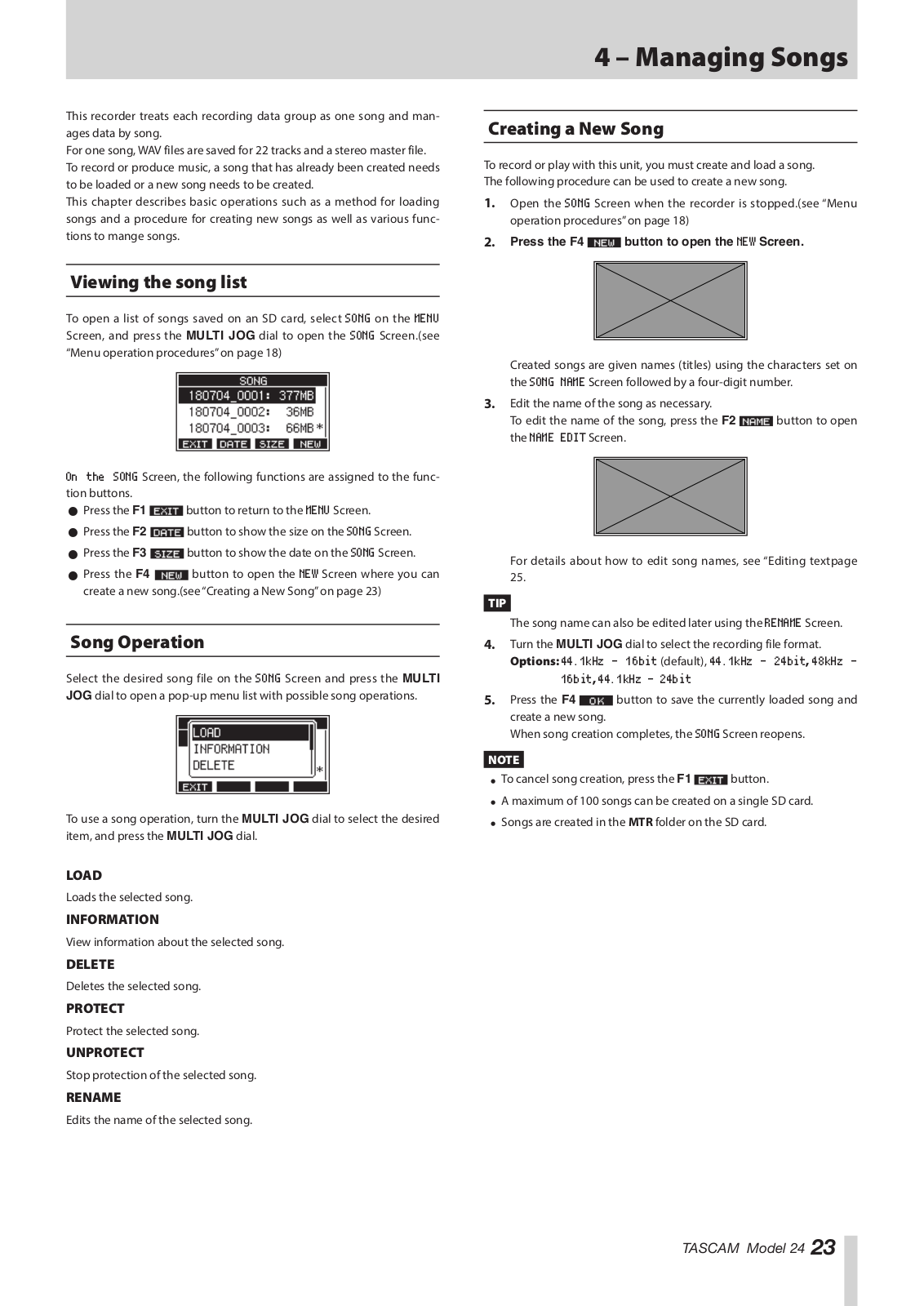 4 – Managing Songs

This recorder treats each recording data group as one song and manages data by song.
For one song, WAV files are saved for 22 tracks and a stereo master file.
To record or produce music, a song that has already been created needs to be loaded or a new song needs to be created.
This chapter describes basic operations such as a method for loading songs and a procedure for creating new songs as well as various functions to mange songs.

Viewing the song list

To open a list of songs saved on an SD card, select SONG on the MENU Screen, and press the MULTI JOG dial to open the SONG Screen.(see "Menu operation procedures" on page 18)

SONG
180704_0001: 377MB
180704_0002: 36MB
180704_0003: 66MB *
EXIT DATE SIZE NEW

On the SONG Screen, the following functions are assigned to the function buttons.
● Press the F1 EXIT button to return to the MENU Screen.
● Press the F2 DATE button to show the size on the SONG Screen.
● Press the F3 SIZE button to show the date on the SONG Screen.
● Press the F4 NEW button to open the NEW Screen where you can create a new song.(see "Creating a New Song" on page 23)

Song Operation

Select the desired song file on the SONG Screen and press the MULTI JOG dial to open a pop-up menu list with possible song operations.

LOAD
INFORMATION
DELETE
*
EXIT

To use a song operation, turn the MULTI JOG dial to select the desired item, and press the MULTI JOG dial.

LOAD
Loads the selected song.
INFORMATION
View information about the selected song.
DELETE
Deletes the selected song.
PROTECT
Protect the selected song.
UNPROTECT
Stop protection of the selected song.
RENAME
Edits the name of the selected song.

Creating a New Song

To record or play with this unit, you must create and load a song.
The following procedure can be used to create a new song.
1. Open the SONG Screen when the recorder is stopped.(see "Menu operation procedures" on page 18)
2. Press the F4 NEW button to open the NEW Screen.

Created songs are given names (titles) using the characters set on the SONG NAME Screen followed by a four-digit number.
3. Edit the name of the song as necessary.
To edit the name of the song, press the F2 NAME button to open the NAME EDIT Screen.

For details about how to edit song names, see "Editing textpage 25.

TIP
The song name can also be edited later using the RENAME Screen.
4. Turn the MULTI JOG dial to select the recording file format.
Options: 44.1kHz - 16bit (default), 44.1kHz - 24bit, 48kHz - 16bit, 44.1kHz - 24bit
5. Press the F4 OK button to save the currently loaded song and create a new song.
When song creation completes, the SONG Screen reopens.

NOTE
• To cancel song creation, press the F1 EXIT button.
• A maximum of 100 songs can be created on a single SD card.
• Songs are created in the MTR folder on the SD card.

TASCAM Model 24 23